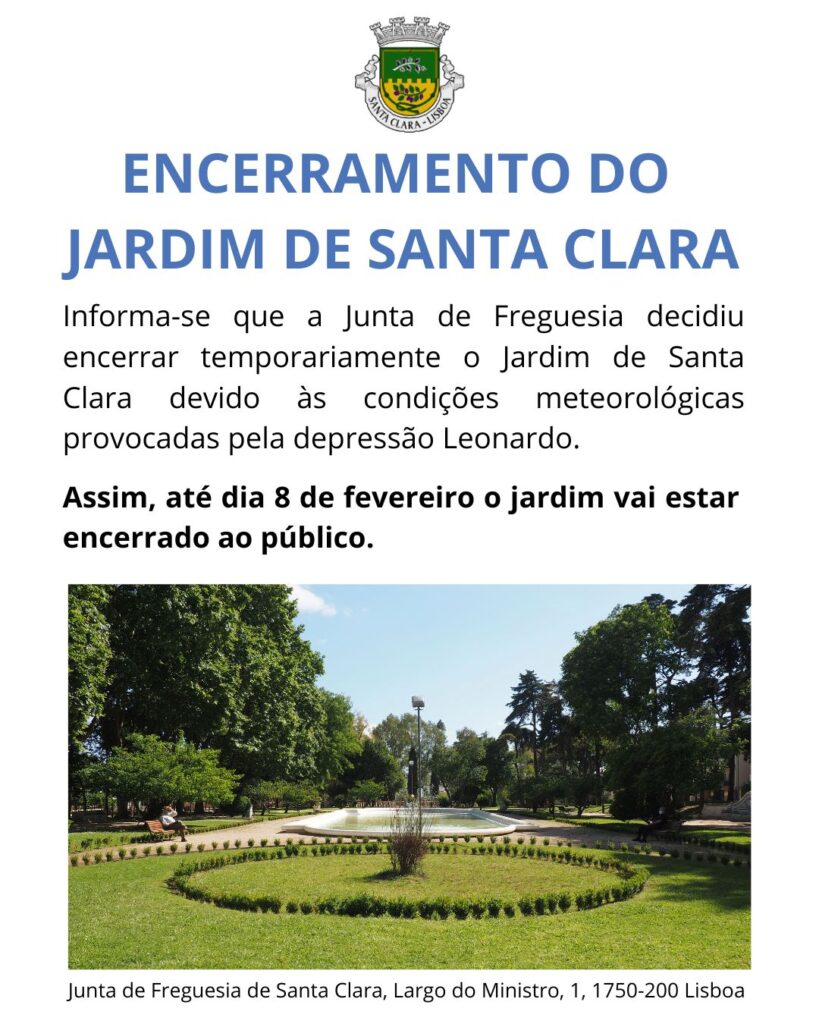 SANTA CLARA - LISBOA

ENCERRAMENTO DO JARDIM DE SANTA CLARA

Informa-se que a Junta de Freguesia decidiu encerrar temporariamente o Jardim de Santa Clara devido às condições meteorológicas provocadas pela depressão Leonardo.

Assim, até dia 8 de fevereiro o jardim vai estar encerrado ao público.

Junta de Freguesia de Santa Clara, Largo do Ministro, 1, 1750-200 Lisboa